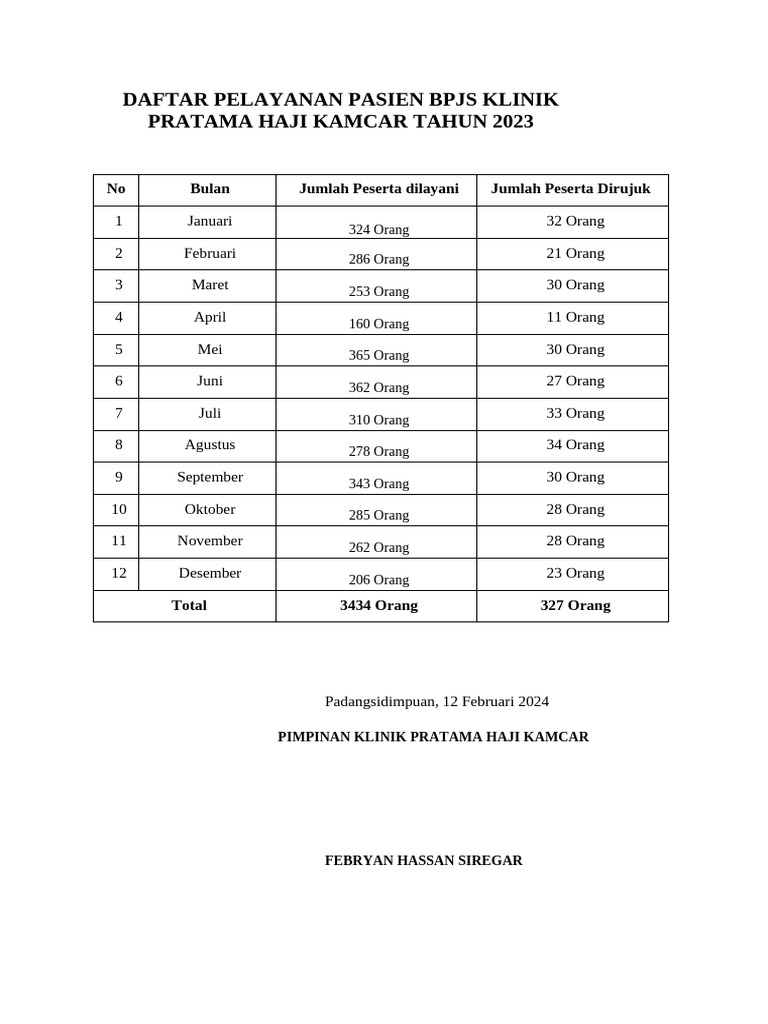 DAFTAR PELAYANAN PASIEN BPJS KLINIK PRATAMA HAJI KAMCAR TAHUN 2023

| No | Bulan | Jumlah Peserta dilayani | Jumlah Peserta Dirujuk |
|---|---|---|---|
| 1 | Januari | 324 Orang | 32 Orang |
| 2 | Februari | 286 Orang | 21 Orang |
| 3 | Maret | 253 Orang | 30 Orang |
| 4 | April | 160 Orang | 11 Orang |
| 5 | Mei | 365 Orang | 30 Orang |
| 6 | Juni | 362 Orang | 27 Orang |
| 7 | Juli | 310 Orang | 33 Orang |
| 8 | Agustus | 278 Orang | 34 Orang |
| 9 | September | 343 Orang | 30 Orang |
| 10 | Oktober | 285 Orang | 28 Orang |
| 11 | November | 262 Orang | 28 Orang |
| 12 | Desember | 206 Orang | 23 Orang |
| Total | | 3434 Orang | 327 Orang |

Padangsidimpuan, 12 Februari 2024

PIMPINAN KLINIK PRATAMA HAJI KAMCAR

FEBRYAN HASSAN SIREGAR